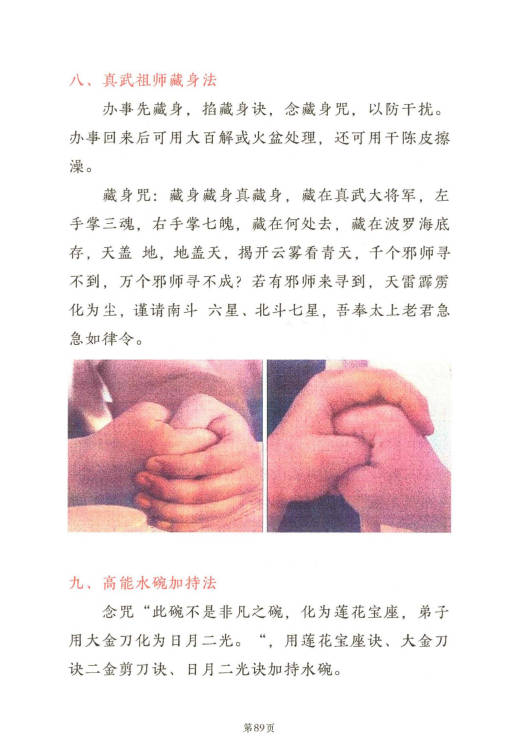 八、真武祖师藏身法

办事先藏身，掐藏身诀，念藏身咒，以防干扰。办事回来后可用大百解或火盆处理，还可用干陈皮擦澡。

藏身咒：藏身藏身真藏身，藏在真武大将军，左手掌三魂，右手掌七魄，藏在何处去，藏在波罗海底存，天盖 地，地盖天，揭开云雾看青天，千个邪师寻不到，万个邪师寻不成？若有邪师来寻到，天雷霹雳化为尘，谨请南斗 六星、北斗七星，吾奉太上老君急急如律令。

九、高能水碗加持法

念咒“此碗不是非凡之碗，化为莲花宝座，弟子用大金刀化为日月二光。”，用莲花宝座诀、大金刀诀二金剪刀诀、日月二光诀加持水碗。

第89页